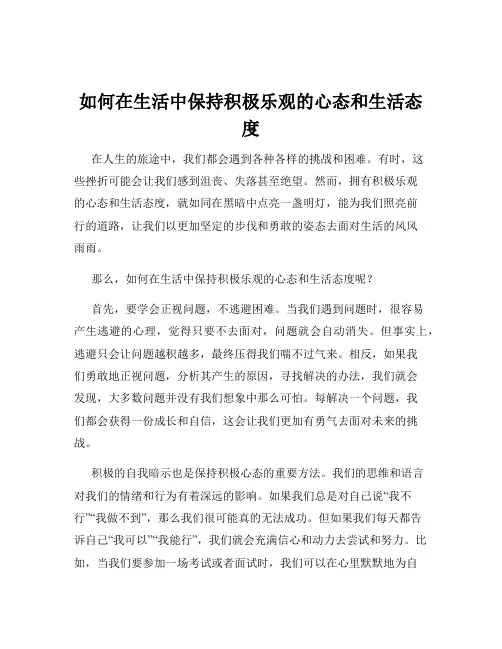 如何在生活中保持积极乐观的心态和生活态度

在人生的旅途中，我们都会遇到各种各样的挑战和困难。有时，这些挫折可能会让我们感到沮丧、失落甚至绝望。然而，拥有积极乐观的心态和生活态度，就如同在黑暗中点亮一盏明灯，能为我们照亮前行的道路，让我们以更加坚定的步伐和勇敢的姿态去面对生活的风风雨雨。

那么，如何在生活中保持积极乐观的心态和生活态度呢？

首先，要学会正视问题，不逃避困难。当我们遇到问题时，很容易产生逃避的心理，觉得只要不去面对，问题就会自动消失。但事实上，逃避只会让问题越积越多，最终压得我们喘不过气来。相反，如果我们勇敢地正视问题，分析其产生的原因，寻找解决的办法，我们就会发现，大多数问题并没有我们想象中那么可怕。每解决一个问题，我们都会获得一份成长和自信，这会让我们更加有勇气去面对未来的挑战。

积极的自我暗示也是保持积极心态的重要方法。我们的思维和语言对我们的情绪和行为有着深远的影响。如果我们总是对自己说“我不行”“我做不到”，那么我们很可能真的无法成功。但如果我们每天都告诉自己“我可以”“我能行”，我们就会充满信心和动力去尝试和努力。比如，当我们要参加一场考试或者面试时，我们可以在心里默默地为自